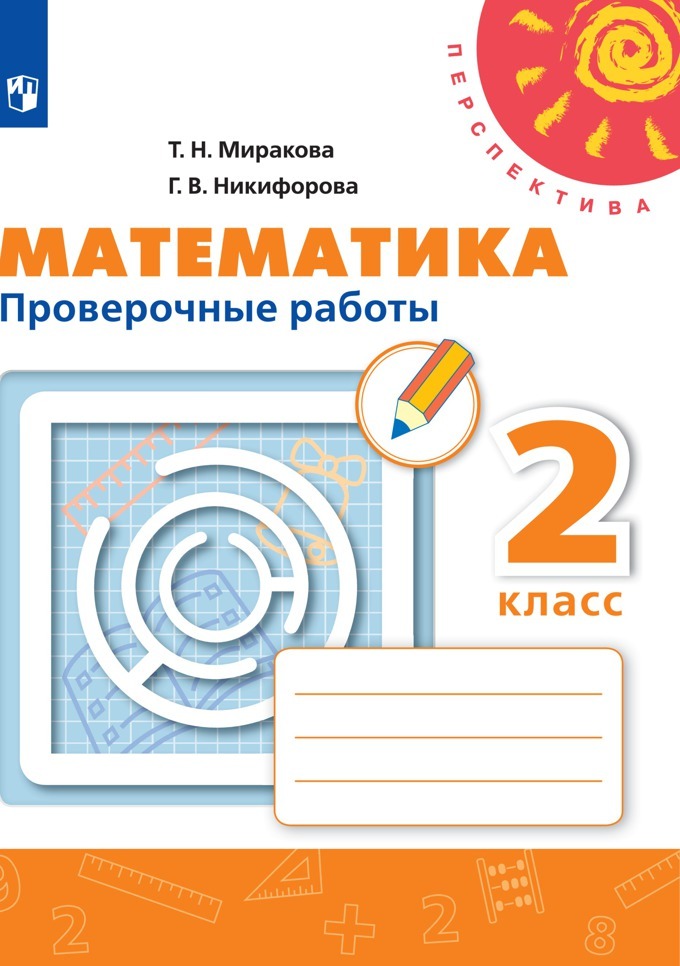 ПЕРСПЕКТИВА

Т. Н. Миракова
Г. В. Никифорова

МАТЕМАТИКА
Проверочные работы

2
класс